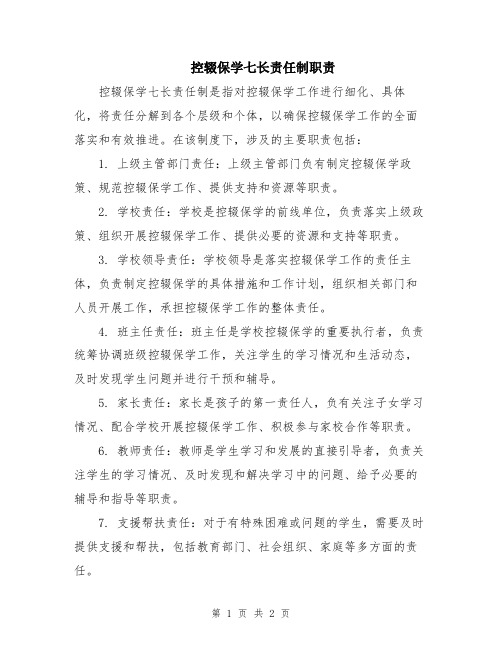 控辍保学七长责任制职责

控辍保学七长责任制是指对控辍保学工作进行细化、具体化，将责任分解到各个层级和个体，以确保控辍保学工作的全面落实和有效推进。在该制度下，涉及的主要职责包括：

1. 上级主管部门责任：上级主管部门负有制定控辍保学政策、规范控辍保学工作、提供支持和资源等职责。

2. 学校责任：学校是控辍保学的前线单位，负责落实上级政策、组织开展控辍保学工作、提供必要的资源和支持等职责。

3. 学校领导责任：学校领导是落实控辍保学工作的责任主体，负责制定控辍保学的具体措施和工作计划，组织相关部门和人员开展工作，承担控辍保学工作的整体责任。

4. 班主任责任：班主任是学校控辍保学的重要执行者，负责统筹协调班级控辍保学工作，关注学生的学习情况和生活动态，及时发现学生问题并进行干预和辅导。

5. 家长责任：家长是孩子的第一责任人，负有关注子女学习情况、配合学校开展控辍保学工作、积极参与家校合作等职责。

6. 教师责任：教师是学生学习和发展的直接引导者，负责关注学生的学习情况、及时发现和解决学习中的问题、给予必要的辅导和指导等职责。

7. 支援帮扶责任：对于有特殊困难或问题的学生，需要及时提供支援和帮扶，包括教育部门、社会组织、家庭等多方面的责任。

第 1 页 共 2 页